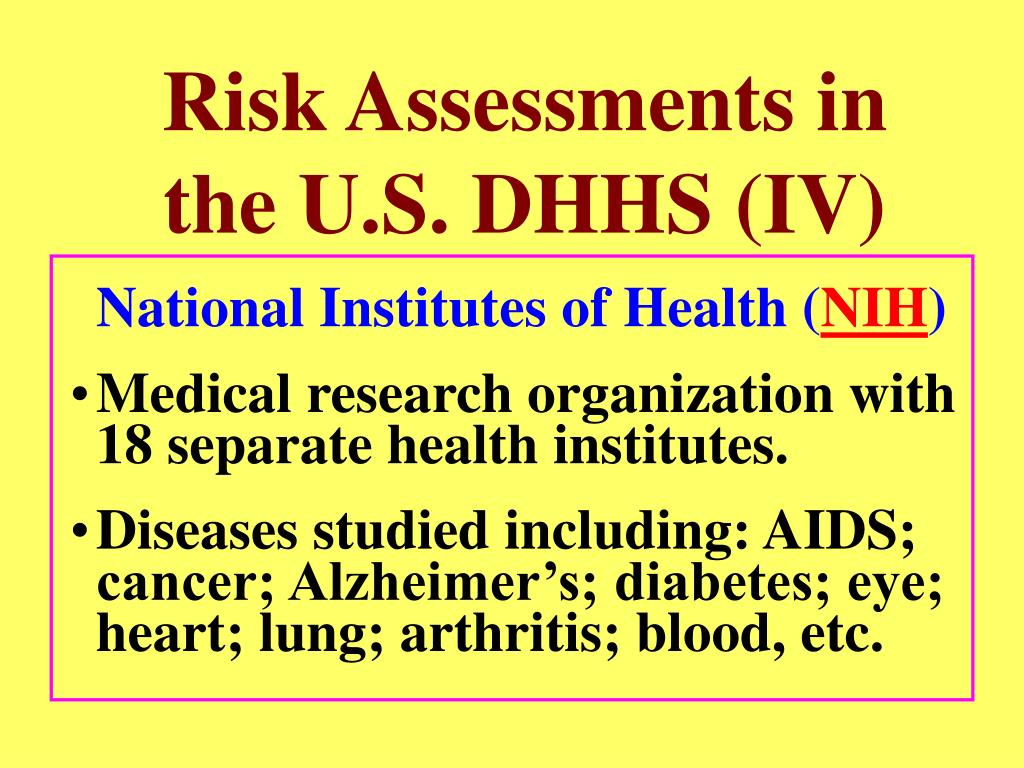 Risk Assessments in the U.S. DHHS (IV)

National Institutes of Health (NIH)

• Medical research organization with 18 separate health institutes.

• Diseases studied including: AIDS; cancer; Alzheimer’s; diabetes; eye; heart; lung; arthritis; blood, etc.